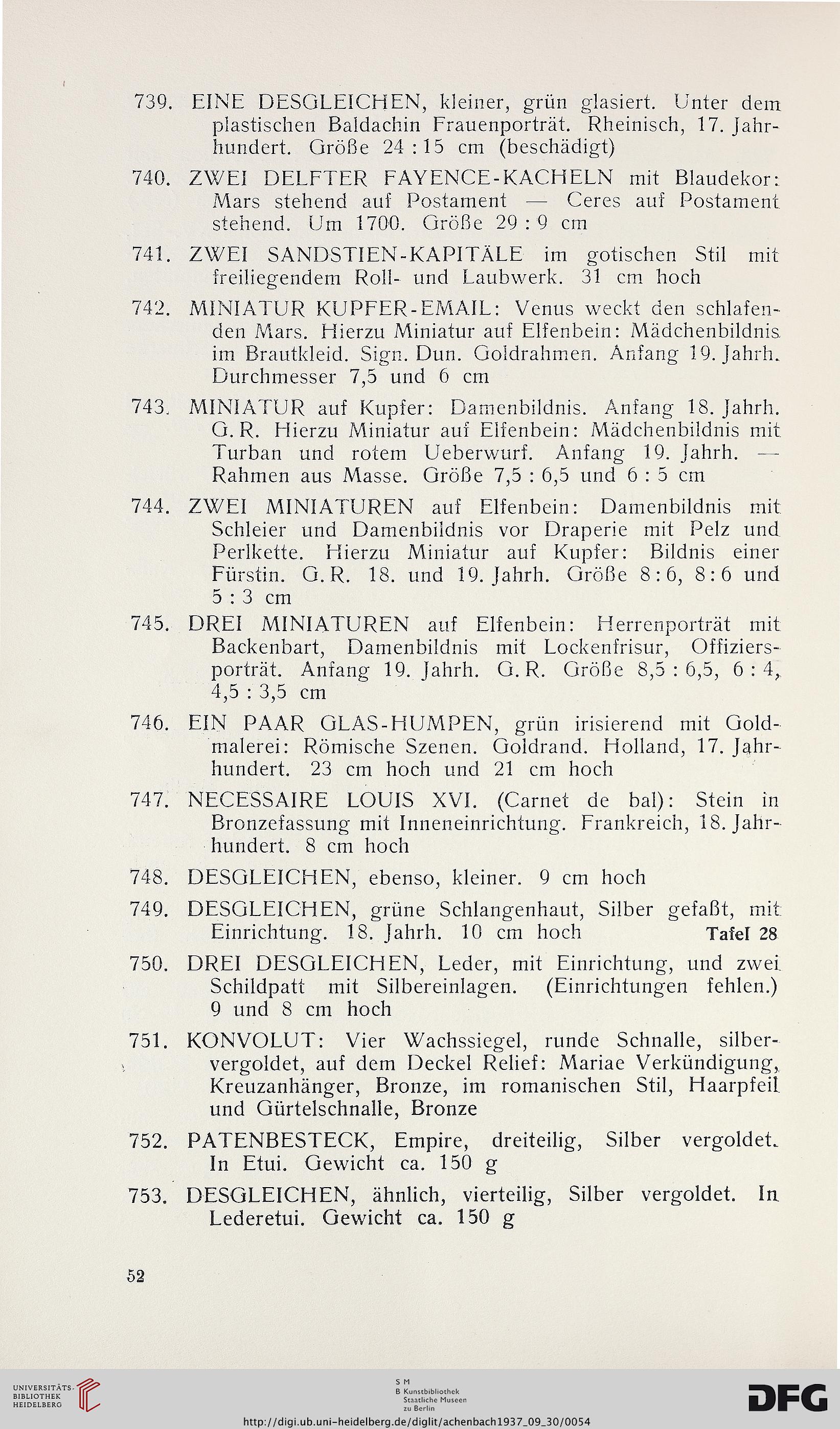 739. EINE DESGLEICHEN, kleiner, grün glasiert. Unter dem plastischen Baldachin Frauenporträt. Rheinisch, 17. Jahrhundert. Größe 24 : 15 cm (beschädigt)

740. ZWEI DELFTER FAYENCE-KACHELN mit Blaudekor: Mars stehend auf Postament — Ceres auf Postament stehend. Um 1700. Größe 29 : 9 cm

741. ZWEI SANDSTIEN-KAPITÄLE im gotischen Stil mit freiliegendem Roll- und Laubwerk. 31 cm hoch

742. MINIATUR KUPFER-EMAIL: Venus weckt den schlafenden Mars. Hierzu Miniatur auf Elfenbein: Mädchenbildnis im Brautkleid. Sign. Dun. Goldrahmen. Anfang 19. Jahrh. Durchmesser 7,5 und 6 cm

743. MINIATUR auf Kupfer: Damenbildnis. Anfang 18. Jahrh. G. R. Hierzu Miniatur auf Elfenbein: Mädchenbildnis mit Turban und rotem Ueberwurf. Anfang 19. Jahrh. — Rahmen aus Masse. Größe 7,5 : 6,5 und 6 : 5 cm

744. ZWEI MINIATUREN auf Elfenbein: Damenbildnis mit Schleier und Damenbildnis vor Draperie mit Pelz und Perlkette. Hierzu Miniatur auf Kupfer: Bildnis einer Fürstin. G. R. 18. und 19. Jahrh. Größe 8 : 6, 8 : 6 und 5 : 3 cm

745. DREI MINIATUREN auf Elfenbein: Herrenporträt mit Backenbart, Damenbildnis mit Lockenfrisur, Offiziersporträt. Anfang 19. Jahrh. G. R. Größe 8,5 : 6,5, 6 : 4, 4,5 : 3,5 cm

746. EIN PAAR GLAS-HUMPEN, grün irisierend mit Goldmalerei: Römische Szenen. Goldrand. Holland, 17. Jahrhundert. 23 cm hoch und 21 cm hoch

747. NECESSAIRE LOUIS XVI. (Carnet de bal): Stein in Bronzefassung mit Inneneinrichtung. Frankreich, 18. Jahrhundert. 8 cm hoch

748. DESGLEICHEN, ebenso, kleiner. 9 cm hoch

749. DESGLEICHEN, grüne Schlangenhaut, Silber gefaßt, mit Einrichtung. 18. Jahrh. 10 cm hoch Tafel 28

750. DREI DESGLEICHEN, Leder, mit Einrichtung, und zwei Schildpatt mit Silbereinlagen. (Einrichtungen fehlen.) 9 und 8 cm hoch

751. KONVOLUT: Vier Wachssiegel, runde Schnalle, silbervergoldet, auf dem Deckel Relief: Mariae Verkündigung, Kreuzanhänger, Bronze, im romanischen Stil, Haarpfeil und Gürtelschnalle, Bronze

752. PATENBESTECK, Empire, dreiteilig, Silber vergoldet. In Etui. Gewicht ca. 150 g

753. DESGLEICHEN, ähnlich, vierteilig, Silber vergoldet. In Lederetui. Gewicht ca. 150 g

52

UNIVERSITÄTS-BIBLIOTHEK HEIDELBERG

S M B Kunstbibliothek Staatliche Museen zu Berlin

DFG

http://digi.ub.uni-heidelberg.de/diglit/achenbach1937_09_30/0054